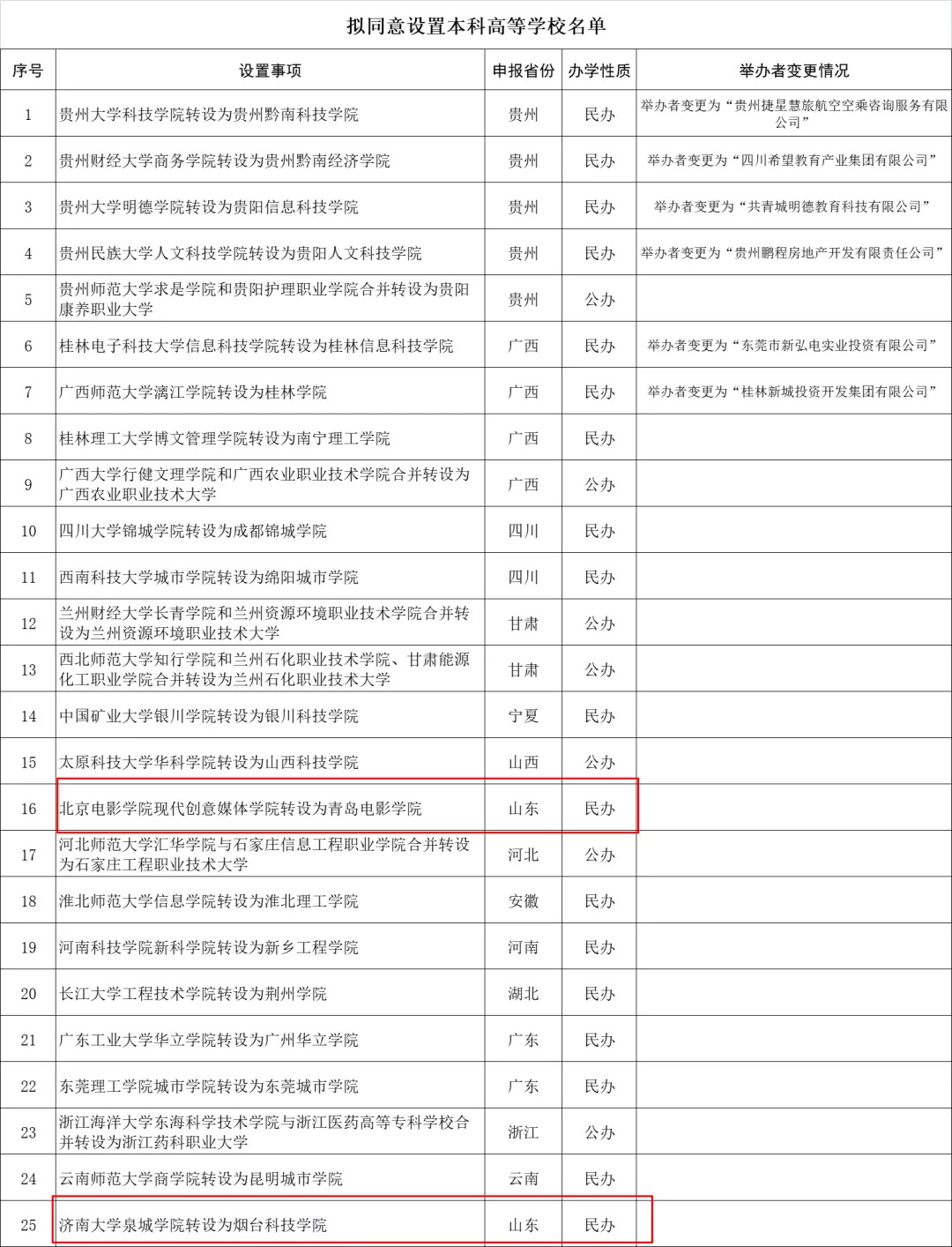 拟同意设置本科高等学校名单

| 序号 | 设置事项 | 申报省份 | 办学性质 | 举办者变更情况 |
|---|---|---|---|---|
| 1 | 贵州大学科技学院转设为贵州黔南科技学院 | 贵州 | 民办 | 举办者变更为“贵州捷星慧旅航空空乘咨询服务有限公司” |
| 2 | 贵州财经大学商务学院转设为贵州黔南经济学院 | 贵州 | 民办 | 举办者变更为“四川希望教育产业集团有限公司” |
| 3 | 贵州大学明德学院转设为贵阳信息科技学院 | 贵州 | 民办 | 举办者变更为“共青城明德教育科技有限公司” |
| 4 | 贵州民族大学人文科技学院转设为贵阳人文科技学院 | 贵州 | 民办 | 举办者变更为“贵州鹏程房地产开发有限责任公司” |
| 5 | 贵州师范大学求是学院和贵阳护理职业学院合并转设为贵阳康养职业大学 | 贵州 | 公办 | |
| 6 | 桂林电子科技大学信息科技学院转设为桂林信息科技学院 | 广西 | 民办 | 举办者变更为“东莞市新弘电实业投资有限公司” |
| 7 | 广西师范大学漓江学院转设为桂林学院 | 广西 | 民办 | 举办者变更为“桂林新城投资开发集团有限公司” |
| 8 | 桂林理工大学博文管理学院转设为南宁理工学院 | 广西 | 民办 | |
| 9 | 广西大学行健文理学院和广西农业职业技术学院合并转设为广西农业职业技术大学 | 广西 | 公办 | |
| 10 | 四川大学锦城学院转设为成都锦城学院 | 四川 | 民办 | |
| 11 | 西南科技大学城市学院转设为绵阳城市学院 | 四川 | 民办 | |
| 12 | 兰州财经大学长青学院和兰州资源环境职业技术学院合并转设为兰州资源环境职业技术大学 | 甘肃 | 公办 | |
| 13 | 西北师范大学知行学院和兰州石化职业技术学院、甘肃能源化工职业学院合并转设为兰州石化职业技术大学 | 甘肃 | 公办 | |
| 14 | 中国矿业大学银川学院转设为银川科技学院 | 宁夏 | 民办 | |
| 15 | 太原科技大学华科学院转设为山西科技学院 | 山西 | 公办 | |
| 16 | 北京电影学院现代创意媒体学院转设为青岛电影学院 | 山东 | 民办 | |
| 17 | 河北师范大学汇华学院与石家庄信息工程职业学院合并转设为石家庄工程职业技术大学 | 河北 | 公办 | |
| 18 | 淮北师范大学信息学院转设为淮北理工学院 | 安徽 | 民办 | |
| 19 | 河南科技学院新科学院转设为新乡工程学院 | 河南 | 民办 | |
| 20 | 长江大学工程技术学院转设为荆州学院 | 湖北 | 民办 | |
| 21 | 广东工业大学华立学院转设为广州华立学院 | 广东 | 民办 | |
| 22 | 东莞理工学院城市学院转设为东莞城市学院 | 广东 | 民办 | |
| 23 | 浙江海洋大学东海科学技术学院与浙江医药高等专科学校合并转设为浙江药科职业大学 | 浙江 | 公办 | |
| 24 | 云南师范大学商学院转设为昆明城市学院 | 云南 | 民办 | |
| 25 | 济南大学泉城学院转设为烟台科技学院 | 山东 | 民办 | |